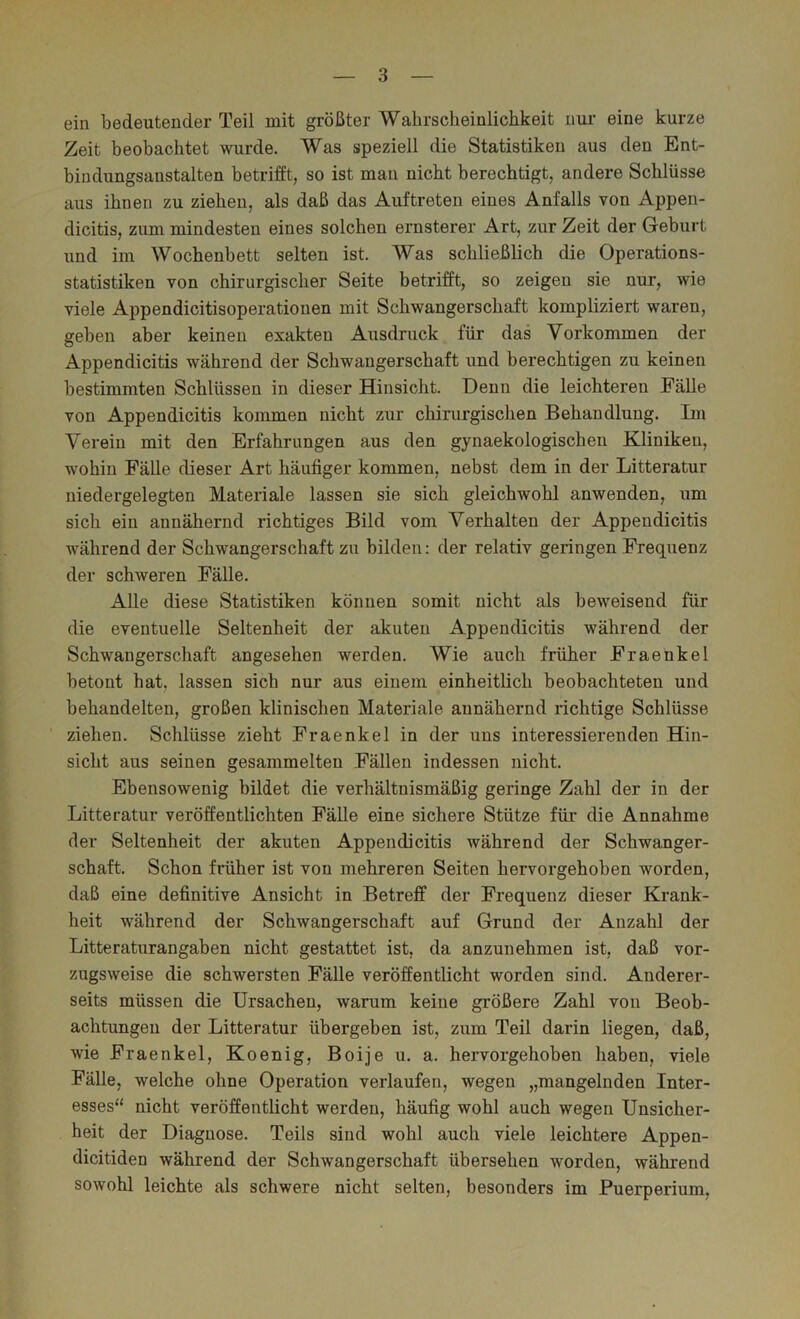 — 3 —

ein bedeutender Teil mit größter Wahrscheinlichkeit nur eine kurze Zeit beobachtet wurde. Was speziell die Statistiken aus den Entbindungsanstalten betrifft, so ist man nicht berechtigt, andere Schlüsse aus ihnen zu ziehen, als daß das Auftreten eines Anfalls von Appendicitis, zum mindesten eines solchen ernsterer Art, zur Zeit der Geburt und im Wochenbett selten ist. Was schließlich die Operationsstatistiken von chirurgischer Seite betrifft, so zeigen sie nur, wie viele Appendicitisoperationen mit Schwangerschaft kompliziert waren, geben aber keinen exakten Ausdruck für das Vorkommen der Appendicitis während der Schwangerschaft und berechtigen zu keinen bestimmten Schlüssen in dieser Hinsicht. Denn die leichteren Fälle von Appendicitis kommen nicht zur chirurgischen Behandlung. Im Verein mit den Erfahrungen aus den gynaekologischen Kliniken, wohin Fälle dieser Art häufiger kommen, nebst dem in der Litteratur niedergelegten Materiale lassen sie sich gleichwohl anwenden, um sich ein annähernd richtiges Bild vom Verhalten der Appendicitis während der Schwangerschaft zu bilden: der relativ geringen Frequenz der schweren Fälle.

Alle diese Statistiken können somit nicht als beweisend für die eventuelle Seltenheit der akuten Appendicitis während der Schwangerschaft angesehen werden. Wie auch früher Fraenkel betont hat, lassen sich nur aus einem einheitlich beobachteten und behandelten, großen klinischen Materiale annähernd richtige Schlüsse ziehen. Schlüsse zieht Fraenkel in der uns interessierenden Hinsicht aus seinen gesammelten Fällen indessen nicht.

Ebensowenig bildet die verhältnismäßig geringe Zahl der in der Litteratur veröffentlichten Fälle eine sichere Stütze für die Annahme der Seltenheit der akuten Appendicitis während der Schwangerschaft. Schon früher ist von mehreren Seiten hervorgehoben worden, daß eine definitive Ansicht in Betreff der Frequenz dieser Krankheit während der Schwangerschaft auf Grund der Anzahl der Litteraturangaben nicht gestattet ist, da anzunehmen ist, daß vorzugsweise die schwersten Fälle veröffentlicht worden sind. Andererseits müssen die Ursachen, warum keine größere Zahl von Beobachtungen der Litteratur übergeben ist, zum Teil darin liegen, daß, wie Fraenkel, Koenig, Boije u. a. hervorgehoben haben, viele Fälle, welche ohne Operation verlaufen, wegen „mangelnden Interesses“ nicht veröffentlicht werden, häufig wohl auch wegen Unsicherheit der Diagnose. Teils sind wohl auch viele leichtere Appendicitiden während der Schwangerschaft übersehen worden, während sowohl leichte als schwere nicht selten, besonders im Puerperium,